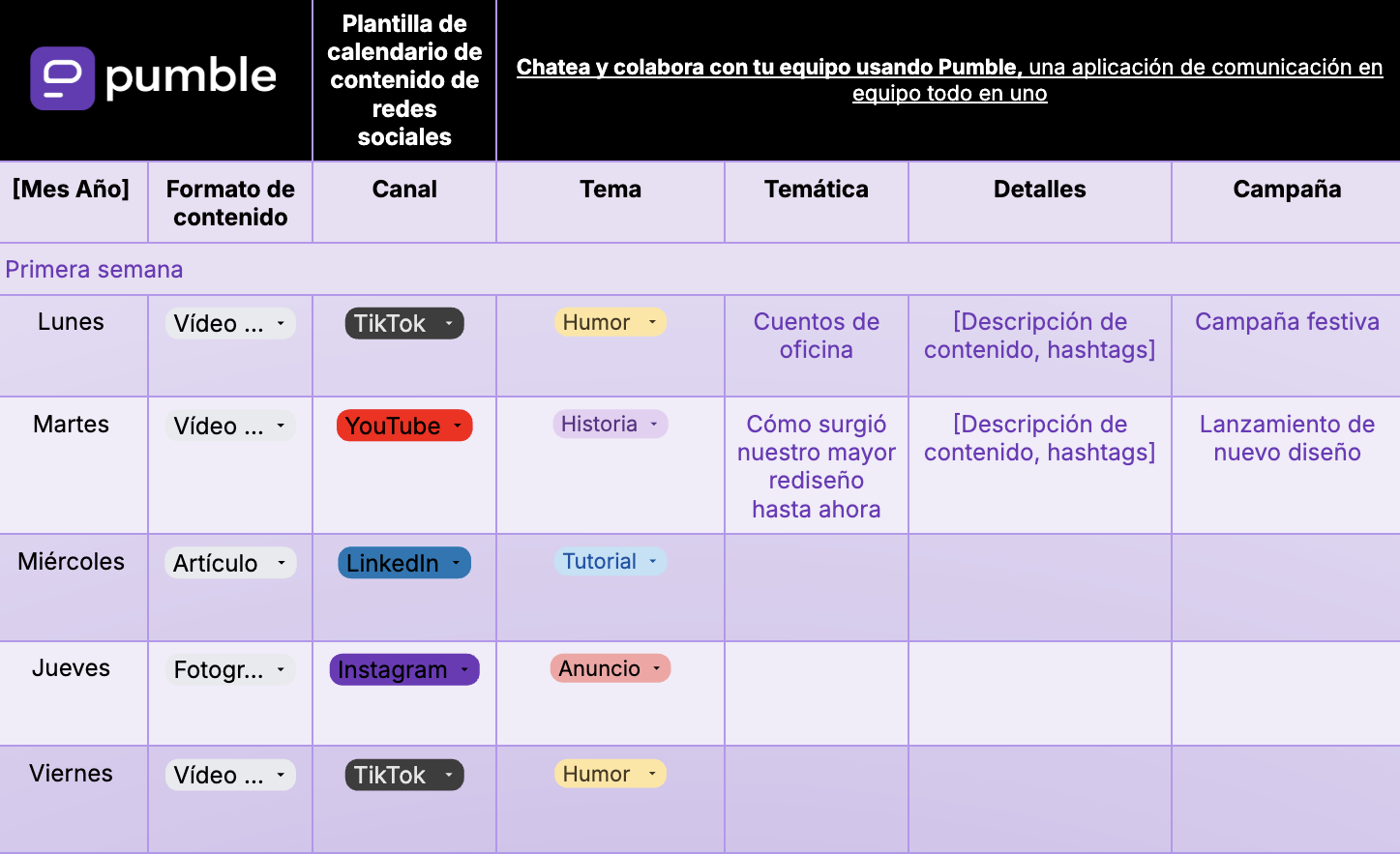 pumble

Plantilla de calendario de contenido de redes sociales

Chatea y colabora con tu equipo usando Pumble, una aplicación de comunicación en equipo todo en uno

| [Mes Año] | Formato de contenido | Canal | Tema | Temática | Detalles | Campaña |
|---|---|---|---|---|---|---|
| Primera semana | | | | | | |
| Lunes | Vídeo ... | TikTok | Humor | Cuentos de oficina | [Descripción de contenido, hashtags] | Campaña festiva |
| Martes | Vídeo ... | YouTube | Historia | Cómo surgió nuestro mayor rediseño hasta ahora | [Descripción de contenido, hashtags] | Lanzamiento de nuevo diseño |
| Miércoles | Artículo | LinkedIn | Tutorial | | | |
| Jueves | Fotogr... | Instagram | Anuncio | | | |
| Viernes | Vídeo ... | TikTok | Humor | | | |